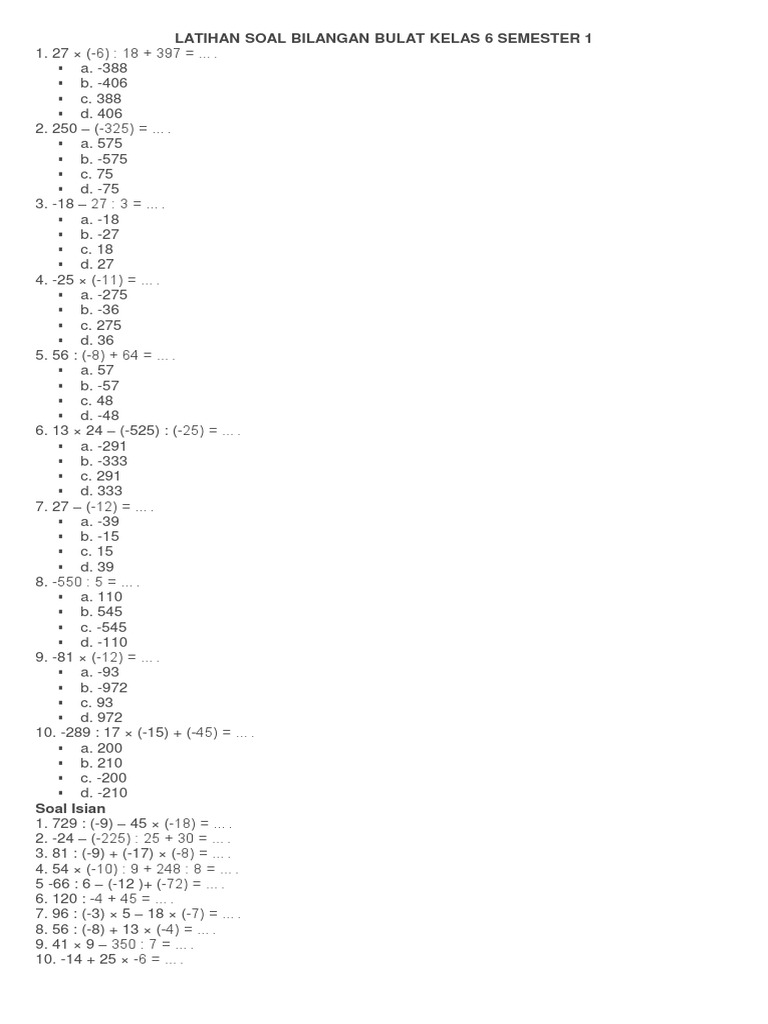 LATIHAN SOAL BILANGAN BULAT KELAS 6 SEMESTER 1

1. 27 × (-6) : 18 + 397 = … .
- a. -388
- b. -406
- c. 388
- d. 406

2. 250 – (-325) = … .
- a. 575
- b. -575
- c. 75
- d. -75

3. -18 – 27 : 3 = … .
- a. -18
- b. -27
- c. 18
- d. 27

4. -25 × (-11) = … .
- a. -275
- b. -36
- c. 275
- d. 36

5. 56 : (-8) + 64 = … .
- a. 57
- b. -57
- c. 48
- d. -48

6. 13 × 24 – (-525) : (-25) = … .
- a. -291
- b. -333
- c. 291
- d. 333

7. 27 – (-12) = … .
- a. -39
- b. -15
- c. 15
- d. 39

8. -550 : 5 = … .
- a. 110
- b. 545
- c. -545
- d. -110

9. -81 × (-12) = … .
- a. -93
- b. -972
- c. 93
- d. 972

10. -289 : 17 × (-15) + (-45) = … .
- a. 200
- b. 210
- c. -200
- d. -210

Soal Isian
1. 729 : (-9) – 45 × (-18) = … .
2. -24 – (-225) : 25 + 30 = … .
3. 81 : (-9) + (-17) × (-8) = … .
4. 54 × (-10) : 9 + 248 : 8 = … .
5 -66 : 6 – (-12 )+ (-72) = … .
6. 120 : -4 + 45 = … .
7. 96 : (-3) × 5 – 18 × (-7) = … .
8. 56 : (-8) + 13 × (-4) = … .
9. 41 × 9 – 350 : 7 = … .
10. -14 + 25 × -6 = … .